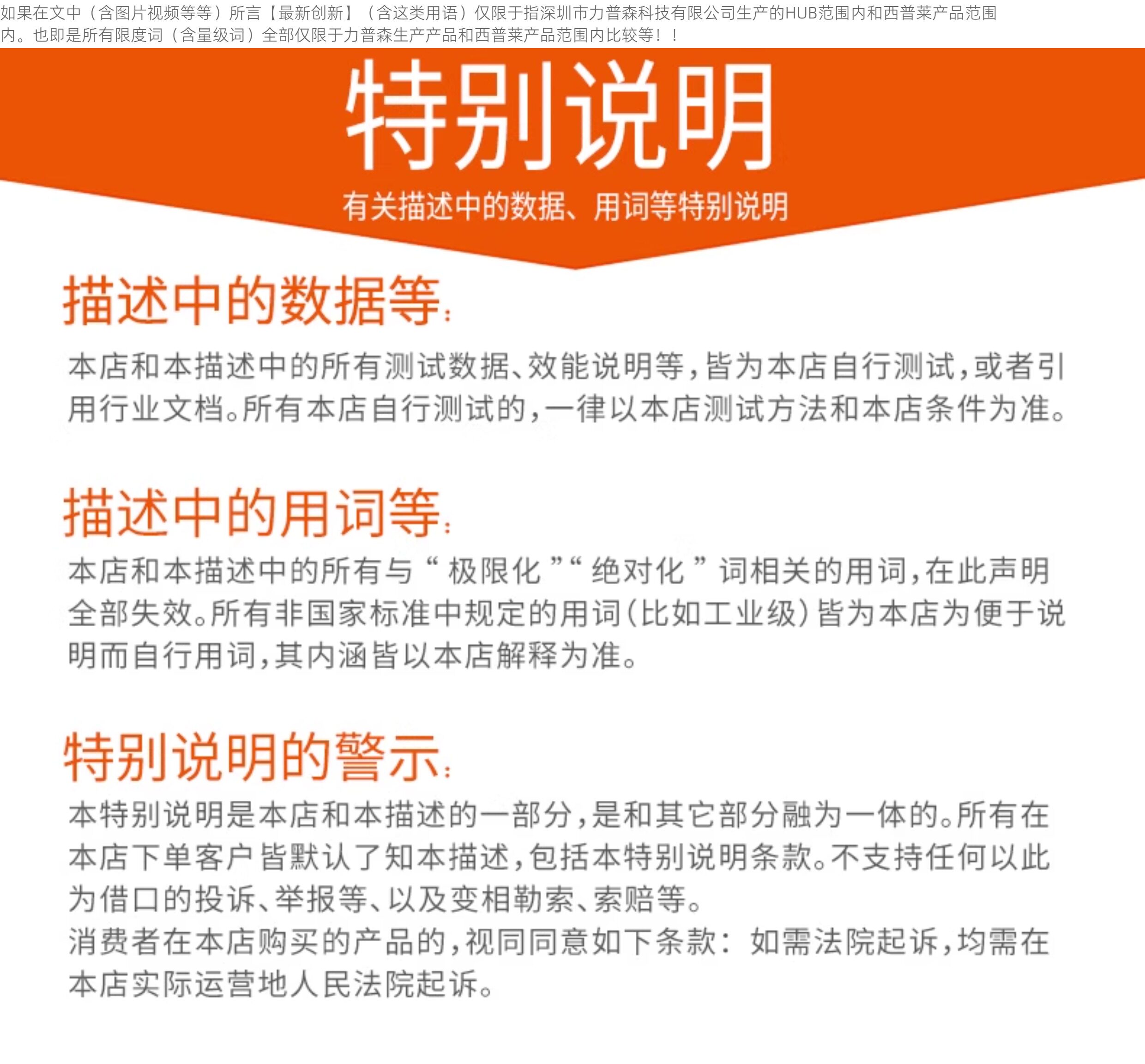 如果在文中（含图片视频等等）所言【最新创新】（含这类用语）仅限于指深圳市力普森科技有限公司生产的HUB范围内和西普莱产品范围内。也即是所有限度词（含量级词）全部仅限于力普森生产产品和西普莱产品范围内比较等！！

特别说明

有关描述中的数据、用词等特别说明

描述中的数据等：

本店和本描述中的所有测试数据、效能说明等，皆为本店自行测试，或者引用行业文档。所有本店自行测试的，一律以本店测试方法和本店条件为准。

描述中的用词等：

本店和本描述中的所有与“极限化”“绝对化”词相关的用词，在此声明全部失效。所有非国家标准中规定的用词（比如工业级）皆为本店为便于说明而自行用词，其内涵皆以本店解释为准。

特别说明的警示：

本特别说明是本店和本描述的一部分，是和其它部分融为一体的。所有在本店下单客户皆默认了知本描述，包括本特别说明条款。不支持任何以此为借口的投诉、举报等、以及变相勒索、索赔等。
消费者在本店购买的产品的，视同同意如下条款：如需法院起诉，均需在本店实际运营地人民法院起诉。